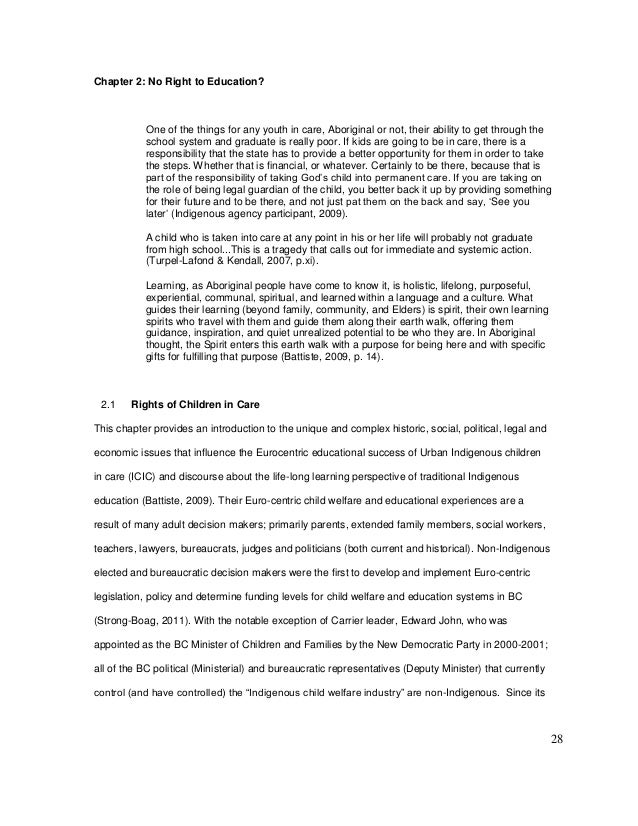 Chapter 2: No Right to Education?

One of the things for any youth in care, Aboriginal or not, their ability to get through the school system and graduate is really poor. If kids are going to be in care, there is a responsibility that the state has to provide a better opportunity for them in order to take the steps. Whether that is financial, or whatever. Certainly to be there, because that is part of the responsibility of taking God's child into permanent care. If you are taking on the role of being legal guardian of the child, you better back it up by providing something for their future and to be there, and not just pat them on the back and say, 'See you later' (Indigenous agency participant, 2009).

A child who is taken into care at any point in his or her life will probably not graduate from high school...This is a tragedy that calls out for immediate and systemic action. (Turpel-Lafond & Kendall, 2007, p.xi).

Learning, as Aboriginal people have come to know it, is holistic, lifelong, purposeful, experiential, communal, spiritual, and learned within a language and a culture. What guides their learning (beyond family, community, and Elders) is spirit, their own learning spirits who travel with them and guide them along their earth walk, offering them guidance, inspiration, and quiet unrealized potential to be who they are. In Aboriginal thought, the Spirit enters this earth walk with a purpose for being here and with specific gifts for fulfilling that purpose (Battiste, 2009, p. 14).

2.1 Rights of Children in Care

This chapter provides an introduction to the unique and complex historic, social, political, legal and economic issues that influence the Eurocentric educational success of Urban Indigenous children in care (ICIC) and discourse about the life-long learning perspective of traditional Indigenous education (Battiste, 2009). Their Euro-centric child welfare and educational experiences are a result of many adult decision makers; primarily parents, extended family members, social workers, teachers, lawyers, bureaucrats, judges and politicians (both current and historical). Non-Indigenous elected and bureaucratic decision makers were the first to develop and implement Euro-centric legislation, policy and determine funding levels for child welfare and education systems in BC (Strong-Boag, 2011). With the notable exception of Carrier leader, Edward John, who was appointed as the BC Minister of Children and Families by the New Democratic Party in 2000-2001; all of the BC political (Ministerial) and bureaucratic representatives (Deputy Minister) that currently control (and have controlled) the "Indigenous child welfare industry" are non-Indigenous. Since its

28